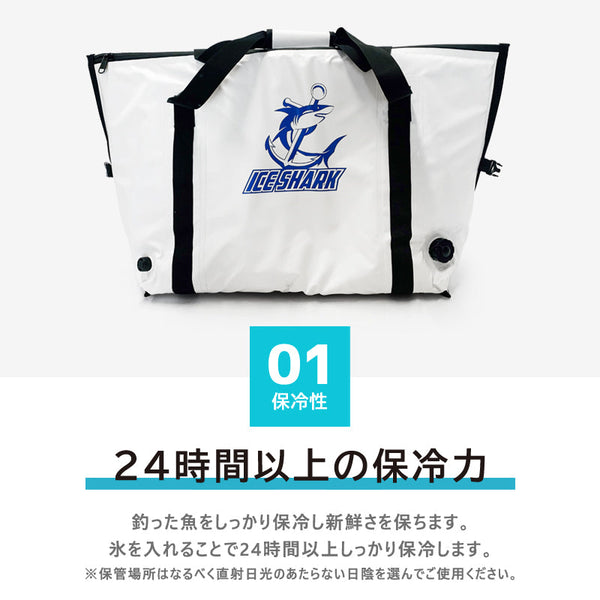 ICE SHARK

01
保冷性

24時間以上の保冷力

釣った魚をしっかり保冷し新鮮さを保ちます。
氷を入れることで24時間以上しっかり保冷します。
※保管場所はなるべく直射日光のあたらない日陰を選んでご使用ください。